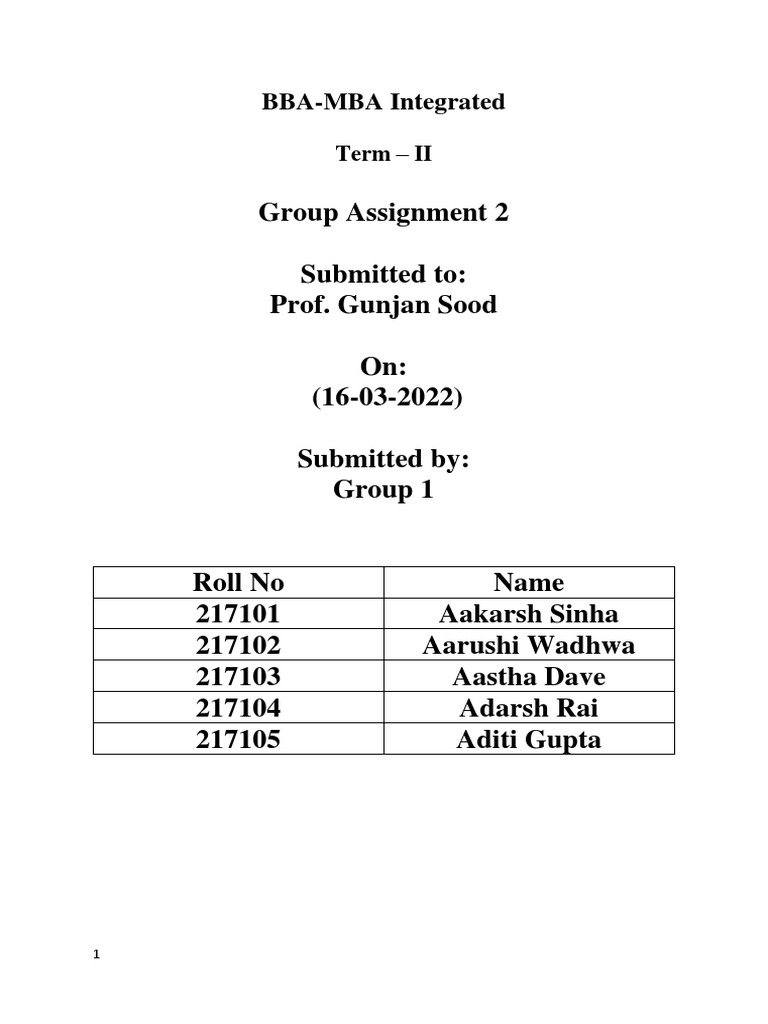 BBA-MBA Integrated

Term – II

Group Assignment 2

Submitted to:
Prof. Gunjan Sood

On:
(16-03-2022)

Submitted by:
Group 1

| Roll No | Name |
|---|---|
| 217101 | Aakarsh Sinha |
| 217102 | Aarushi Wadhwa |
| 217103 | Aastha Dave |
| 217104 | Adarsh Rai |
| 217105 | Aditi Gupta |

1